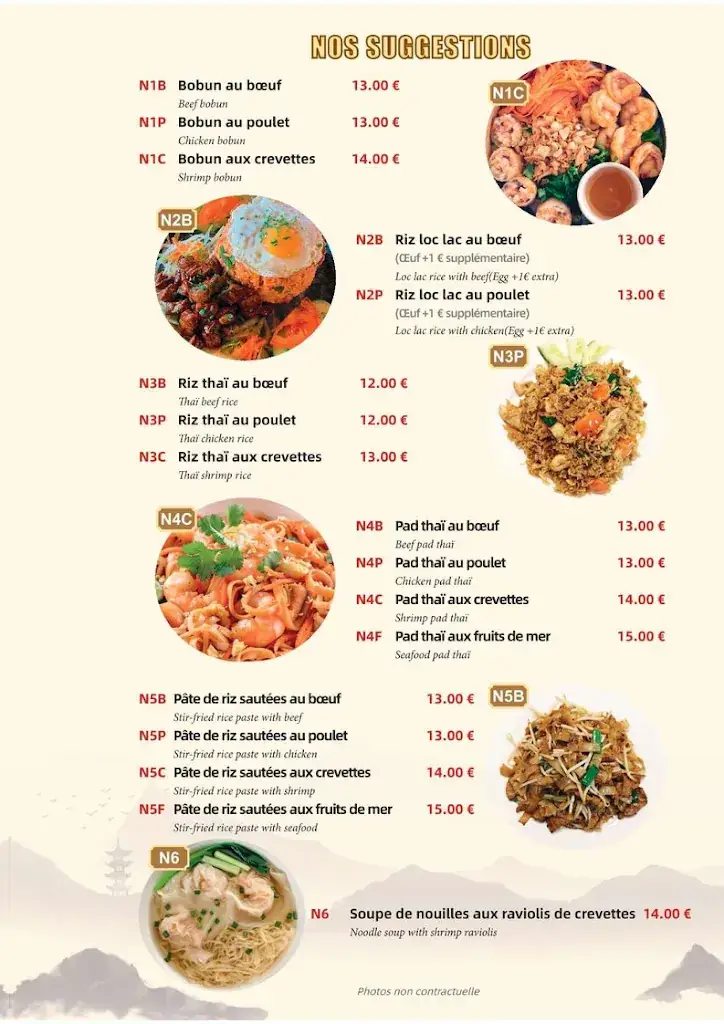 NOS SUGGESTIONS

N1B Bobun au bœuf 13.00 €
Beef bobun
N1P Bobun au poulet 13.00 €
Chicken bobun
N1C Bobun aux crevettes 14.00 €
Shrimp bobun

N1C

N2B

N2B Riz loc lac au bœuf 13.00 €
(Œuf +1 € supplémentaire)
Loc lac rice with beef(Egg +1€ extra)
N2P Riz loc lac au poulet 13.00 €
(Œuf +1 € supplémentaire)
Loc lac rice with chicken(Egg +1€ extra)

N3P

N3B Riz thaï au bœuf 12.00 €
Thaï beef rice
N3P Riz thaï au poulet 12.00 €
Thaï chicken rice
N3C Riz thaï aux crevettes 13.00 €
Thaï shrimp rice

N4C

N4B Pad thaï au bœuf 13.00 €
Beef pad thaï
N4P Pad thaï au poulet 13.00 €
Chicken pad thaï
N4C Pad thaï aux crevettes 14.00 €
Shrimp pad thaï
N4F Pad thaï aux fruits de mer 15.00 €
Seafood pad thaï

N5B Pâte de riz sautées au bœuf 13.00 €
Stir-fried rice paste with beef
N5P Pâte de riz sautées au poulet 13.00 €
Stir-fried rice paste with chicken
N5C Pâte de riz sautées aux crevettes 14.00 €
Stir-fried rice paste with shrimp
N5F Pâte de riz sautées aux fruits de mer 15.00 €
Stir-fried rice paste with seafood

N5B

N6

N6 Soupe de nouilles aux raviolis de crevettes 14.00 €
Noodle soup with shrimp raviolis

Photos non contractuelle